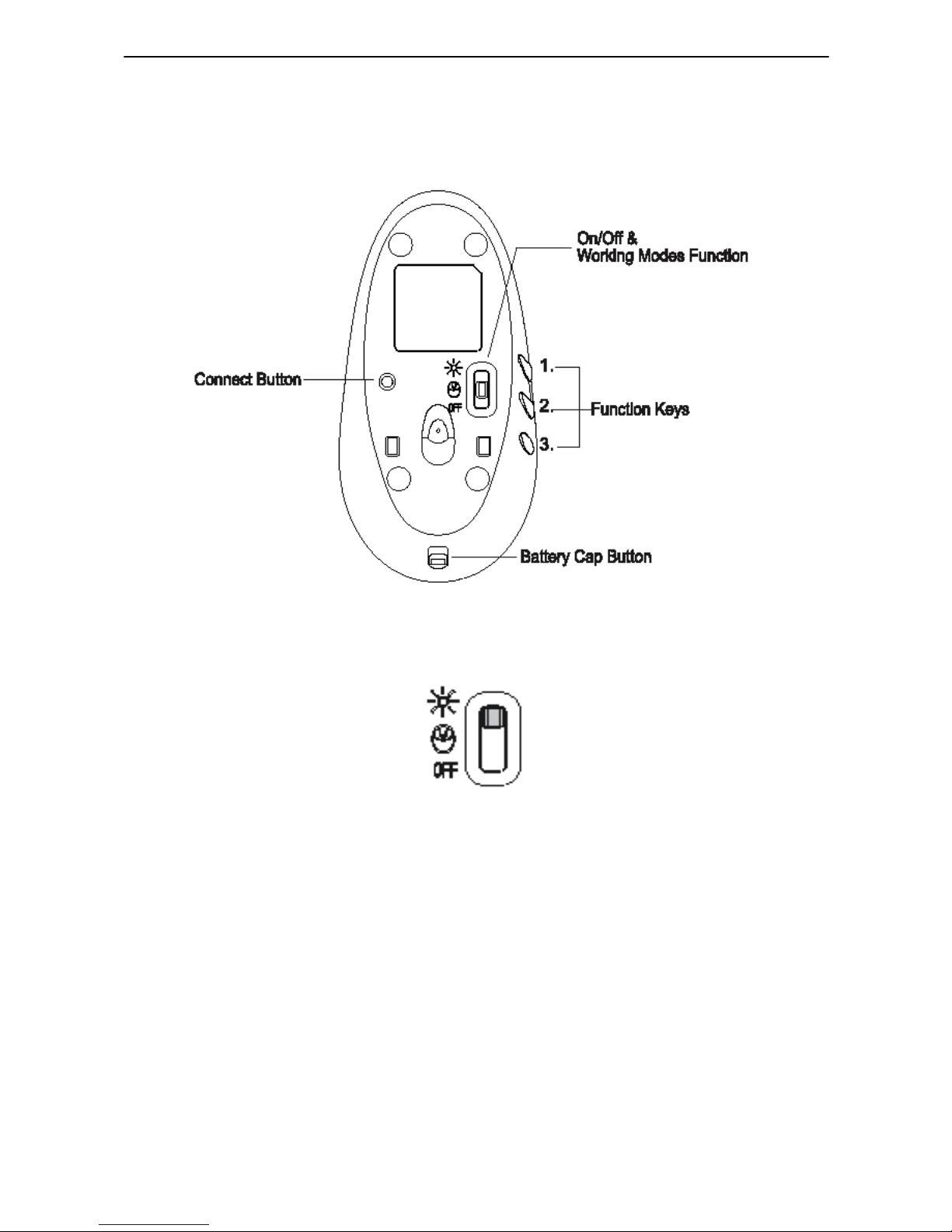 On/Off &
Working Modes Function

Connect Button

OFF

1.
2.
3.

Function Keys

Battery Cap Button

OFF